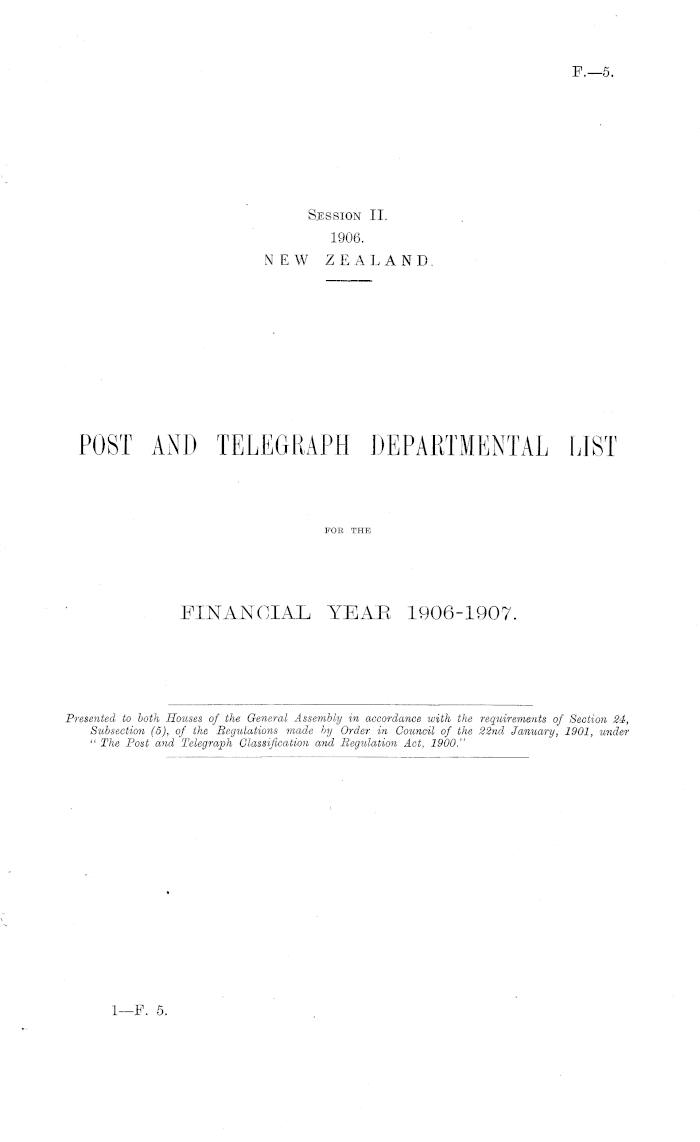 F.—5.

Session II.
1906.
NEW ZEALAND.

POST AND TELEGRAPH DEPARTMENTAL LIST

FOR THE

FINANCIAL YEAR 1906-1907.

Presented to both Houses of the General Assembly in accordance with the requirements of Section 24, Subsection (5), of the Regulations made by Order in Council of the 22nd January, 1901, under "The Post and Telegraph Classification and Regulation Act, 1900."

1—F. 5.